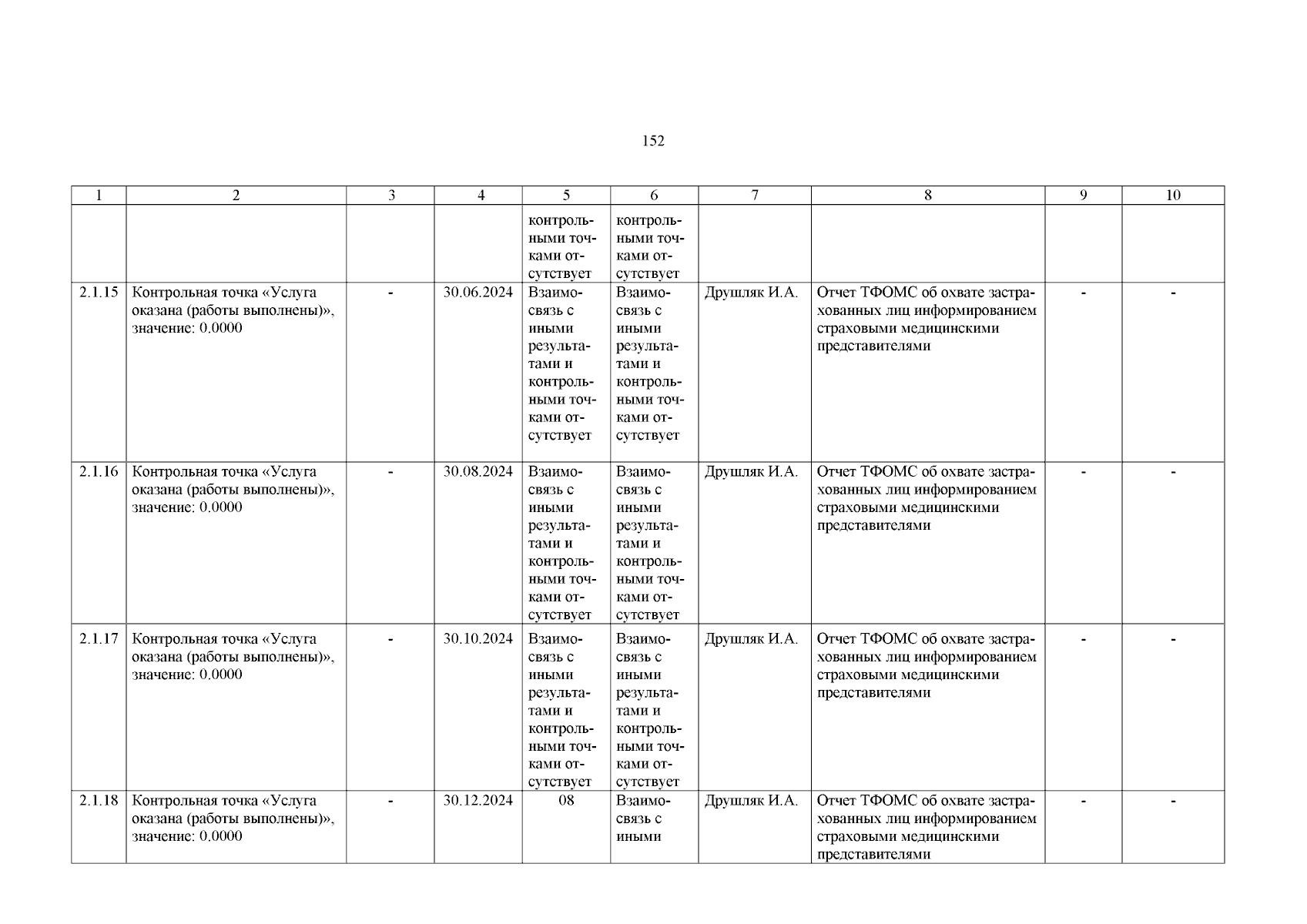 152

| 1 | 2 | 3 | 4 | 5 | 6 | 7 | 8 | 9 | 10 |
|---|---|---|---|---|---|---|---|---|---|
| | | | | контрольными точками отсутствует | контрольными точками отсутствует | | | | |
| 2.1.15 | Контрольная точка «Услуга оказана (работы выполнены)», значение: 0.0000 | - | 30.06.2024 | Взаимосвязь с иными результатами и контрольными точками отсутствует | Взаимосвязь с иными результатами и контрольными точками отсутствует | Друшляк И.А. | Отчет ТФОМС об охвате застрахованных лиц информированием страховыми медицинскими представителями | - | - |
| 2.1.16 | Контрольная точка «Услуга оказана (работы выполнены)», значение: 0.0000 | - | 30.08.2024 | Взаимосвязь с иными результатами и контрольными точками отсутствует | Взаимосвязь с иными результатами и контрольными точками отсутствует | Друшляк И.А. | Отчет ТФОМС об охвате застрахованных лиц информированием страховыми медицинскими представителями | - | - |
| 2.1.17 | Контрольная точка «Услуга оказана (работы выполнены)», значение: 0.0000 | - | 30.10.2024 | Взаимосвязь с иными результатами и контрольными точками отсутствует | Взаимосвязь с иными результатами и контрольными точками отсутствует | Друшляк И.А. | Отчет ТФОМС об охвате застрахованных лиц информированием страховыми медицинскими представителями | - | - |
| 2.1.18 | Контрольная точка «Услуга оказана (работы выполнены)», значение: 0.0000 | - | 30.12.2024 | 08 | Взаимосвязь с иными | Друшляк И.А. | Отчет ТФОМС об охвате застрахованных лиц информированием страховыми медицинскими представителями | - | - |